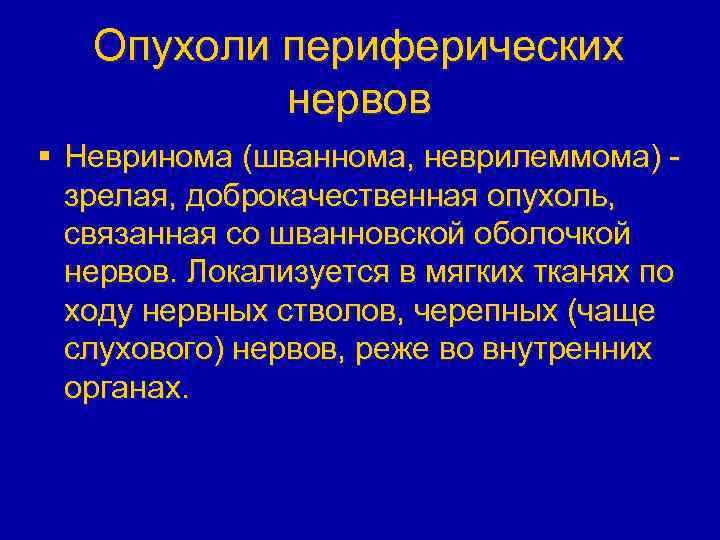 Опухоли периферических нервов

• Невринома (шваннома, неврилеммома) - зрелая, доброкачественная опухоль, связанная со шванновской оболочкой нервов. Локализуется в мягких тканях по ходу нервных стволов, черепных (чаще слухового) нервов, реже во внутренних органах.